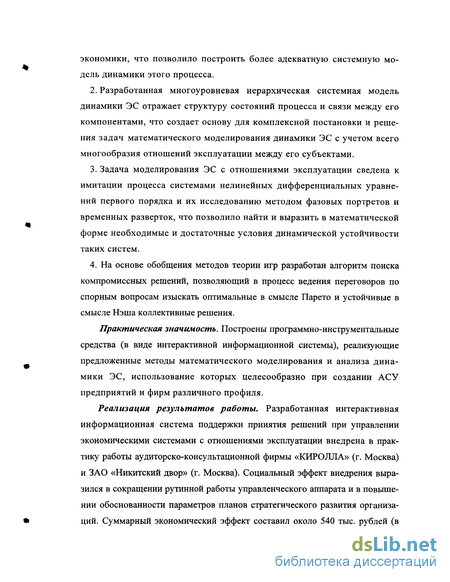 экономики, что позволило построить более адекватную системную модель динамики этого процесса.

2. Разработанная многоуровневая иерархическая системная модель динамики ЭС отражает структуру состояний процесса и связи между его компонентами, что создает основу для комплексной постановки и решения задач математического моделирования динамики ЭС с учетом всего многообразия отношений эксплуатации между его субъектами.

3. Задача моделирования ЭС с отношениями эксплуатации сведена к имитации процесса системами нелинейных дифференциальных уравнений первого порядка и их исследованию методом фазовых портретов и временных разверток, что позволило найти и выразить в математической форме необходимые и достаточные условия динамической устойчивости таких систем.

4. На основе обобщения методов теории игр разработан алгоритм поиска компромиссных решений, позволяющий в процесс ведения переговоров по спорным вопросам изыскать оптимальные в смысле Парето и устойчивые в смысле Нэша коллективные решения.

Практическая значимость. Построены программно-инструментальные средства (в виде интерактивной информационной системы), реализующие предложенные методы математического моделирования и анализа динамики ЭС, использование которых целесообразно при создании АСУ предприятий и фирм различного профиля.

Реализация результатов работы. Разработанная интерактивная информационная система поддержки принятия решений при управлении экономическими системами с отношениями эксплуатации внедрена в практику работы аудиторско-консультационной фирмы «КИРОЛЛА» (г. Москва) и ЗАО «Никитский двор» (г. Москва). Социальный эффект внедрения выразился в сокращении рутинной работы управленческого аппарата и в повышении обоснованности параметров планов стратегического развития организаций. Суммарный экономический эффект составил около 540 тыс. рублей (в

dsLib.net
библиотека диссертаций